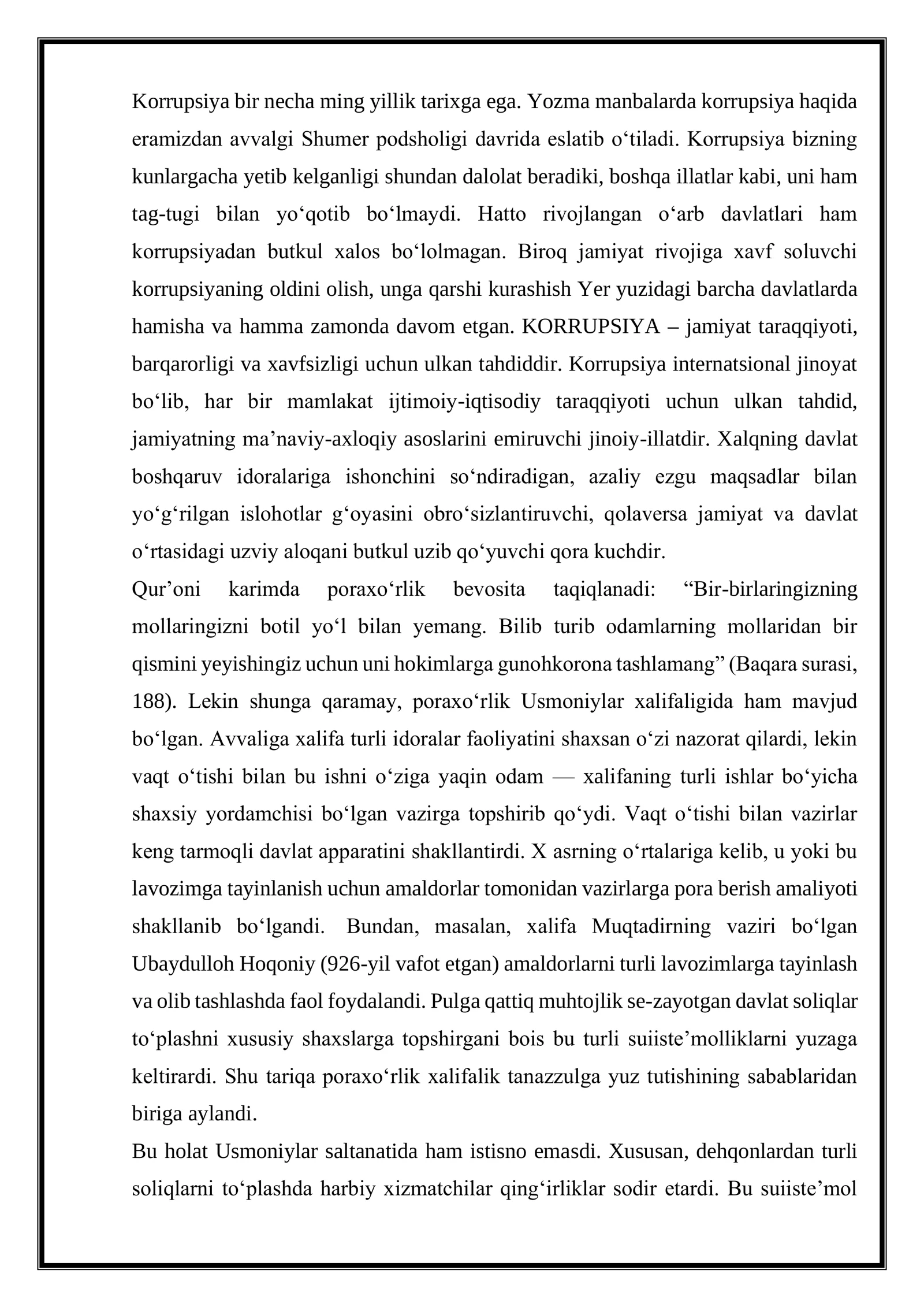 Korrupsiya bir necha ming yillik tarixga ega. Yozma manbalarda korrupsiya haqida eramizdan avvalgi Shumer podsholigi davrida eslatib o'tiladi. Korrupsiya bizning kunlargacha yetib kelganligi shundan dalolat beradiki, boshqa illatlar kabi, uni ham tag-tugi bilan yo'qotib bo'lmaydi. Hatto rivojlangan o'arb davlatlari ham korrupsiyadan butkul xalos bo'lolmagan. Biroq jamiyat rivojiga xavf soluvchi korrupsiyaning oldini olish, unga qarshi kurashish Yer yuzidagi barcha davlatlarda hamisha va hamma zamonda davom etgan. KORRUPSIYA – jamiyat taraqqiyoti, barqarorligi va xavfsizligi uchun ulkan tahdiddir. Korrupsiya internatsional jinoyat bo'lib, har bir mamlakat ijtimoiy-iqtisodiy taraqqiyoti uchun ulkan tahdid, jamiyatning ma'naviy-axloqiy asoslarini emiruvchi jinoiy-illatdir. Xalqning davlat boshqaruv idoralariga ishonchini so'ndiradigan, azaliy ezgu maqsadlar bilan yo'g'rilgan islohotlar g'oyasini obro'sizlantiruvchi, qolaversa jamiyat va davlat o'rtasidagi uzviy aloqani butkul uzib qo'yuvchi qora kuchdir.

Qur'oni karimda poraxo'rlik bevosita taqiqlanadi: "Bir-birlaringizning mollaringizni botil yo'l bilan yemang. Bilib turib odamlarning mollaridan bir qismini yeyishingiz uchun uni hokimlarga gunohkorona tashlamang" (Baqara surasi, 188). Lekin shunga qaramay, poraxo'rlik Usmoniylar xalifaligida ham mavjud bo'lgan. Avvaliga xalifa turli idoralar faoliyatini shaxsan o'zi nazorat qilardi, lekin vaqt o'tishi bilan bu ishni o'ziga yaqin odam — xalifaning turli ishlar bo'yicha shaxsiy yordamchisi bo'lgan vazirga topshirib qo'ydi. Vaqt o'tishi bilan vazirlar keng tarmoqli davlat apparatini shakllantirdi. X asrning o'rtalariga kelib, u yoki bu lavozimga tayinlanish uchun amaldorlar tomonidan vazirlarga pora berish amaliyoti shakllanib bo'lgandi. Bundan, masalan, xalifa Muqtadirning vaziri bo'lgan Ubaydulloh Hoqoniy (926-yil vafot etgan) amaldorlarni turli lavozimlarga tayinlash va olib tashlashda faol foydalandi. Pulga qattiq muhtojlik se-zayotgan davlat soliqlar to'plashni xususiy shaxslarga topshirgani bois bu turli suiiste'molliklarni yuzaga keltirardi. Shu tariqa poraxo'rlik xalifalik tanazzulga yuz tutishining sabablaridan biriga aylandi.

Bu holat Usmoniylar saltanatida ham istisno emasdi. Xususan, dehqonlardan turli soliqlarni to'plashda harbiy xizmatchilar qing'irliklar sodir etardi. Bu suiiste'mol